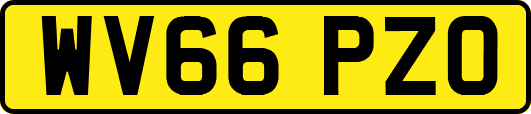 WV66 PZO